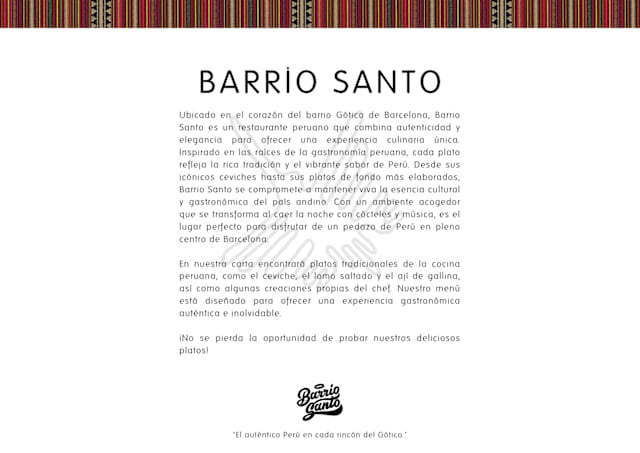 BARRİO SANTO

Ubicado en el corazón del barrio Gótico de Barcelona, Barrio Santo es un restaurante peruano que combina autenticidad y elegancia para ofrecer una experiencia culinaria única. Inspirado en las raíces de la gastronomía peruana, cada plato refleja la rica tradición y el vibrante sabor de Perú. Desde sus icónicos ceviches hasta sus platos de fondo más elaborados, Barrio Santo se compromete a mantener viva la esencia cultural y gastronómica del país andino. Con un ambiente acogedor que se transforma al caer la noche con cócteles y música, es el lugar perfecto para disfrutar de un pedazo de Perú en pleno centro de Barcelona.

En nuestra carta encontrará platos tradicionales de la cocina peruana, como el ceviche, el lomo saltado y el ají de gallina, así como algunas creaciones propias del chef. Nuestro menú está diseñado para ofrecer una experiencia gastronómica auténtica e inolvidable.

¡No se pierda la oportunidad de probar nuestros deliciosos platos!

Barrio Santo

"El auténtico Perú en cada rincón del Gótico."